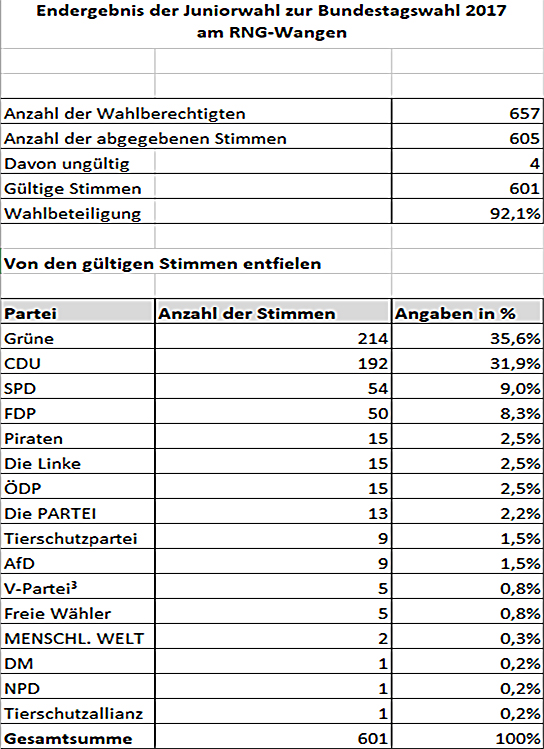 Endergebnis der Juniorwahl zur Bundestagswahl 2017
am RNG-Wangen

| | |
|---|---|
| Anzahl der Wahlberechtigten | 657 |
| Anzahl der abgegebenen Stimmen | 605 |
| Davon ungültig | 4 |
| Gültige Stimmen | 601 |
| Wahlbeteiligung | 92,1% |

Von den gültigen Stimmen entfielen

| Partei | Anzahl der Stimmen | Angaben in % |
|---|---|---|
| Grüne | 214 | 35,6% |
| CDU | 192 | 31,9% |
| SPD | 54 | 9,0% |
| FDP | 50 | 8,3% |
| Piraten | 15 | 2,5% |
| Die Linke | 15 | 2,5% |
| ÖDP | 15 | 2,5% |
| Die PARTEI | 13 | 2,2% |
| Tierschutzpartei | 9 | 1,5% |
| AfD | 9 | 1,5% |
| V-Partei³ | 5 | 0,8% |
| Freie Wähler | 5 | 0,8% |
| MENSCHL. WELT | 2 | 0,3% |
| DM | 1 | 0,2% |
| NPD | 1 | 0,2% |
| Tierschutzallianz | 1 | 0,2% |
| Gesamtsumme | 601 | 100% |